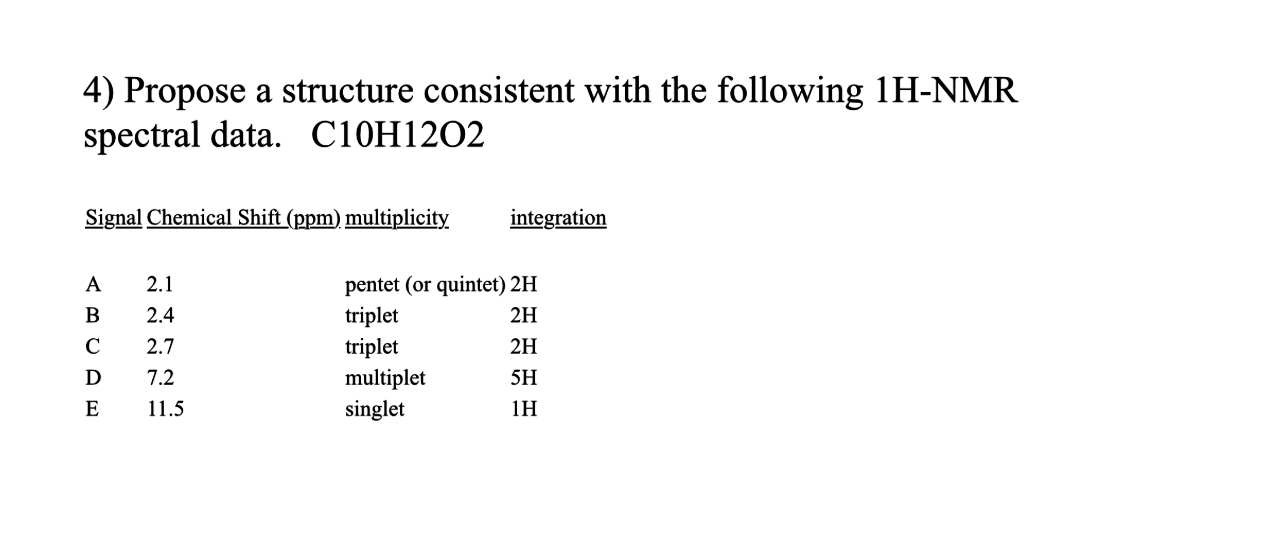 4) Propose a structure consistent with the following 1H-NMR spectral data. C10H12O2

| Signal | Chemical Shift (ppm) | multiplicity | integration |
|---|---|---|---|
| A | 2.1 | pentet (or quintet) | 2H |
| B | 2.4 | triplet | 2H |
| C | 2.7 | triplet | 2H |
| D | 7.2 | multiplet | 5H |
| E | 11.5 | singlet | 1H |